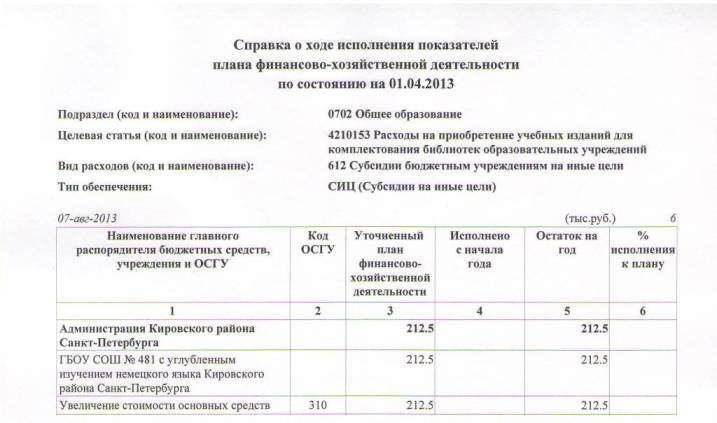 Справка о ходе исполнения показателей
плана финансово-хозяйственной деятельности
по состоянию на 01.04.2013

Подраздел (код и наименование): 0702 Общее образование

Целевая статья (код и наименование): 4210153 Расходы на приобретение учебных изданий для комплектования библиотек образовательных учреждений

Вид расходов (код и наименование): 612 Субсидии бюджетным учреждениям на иные цели

Тип обеспечения: СИЦ (Субсидии на иные цели)

07-авг-2013 (тыс.руб.) 6

| Наименование главного распорядителя бюджетных средств, учреждения и ОСГУ | Код ОСГУ | Уточненный план финансово-хозяйственной деятельности | Исполнено с начала года | Остаток на год | % исполнения к плану |
|---|---|---|---|---|---|
| 1 | 2 | 3 | 4 | 5 | 6 |
| Администрация Кировского района Санкт-Петербурга | | 212.5 | | 212.5 | |
| ГБОУ СОШ № 481 с углубленным изучением немецкого языка Кировского района Санкт-Петербурга | | 212.5 | | 212.5 | |
| Увеличение стоимости основных средств | 310 | 212.5 | | 212.5 | |